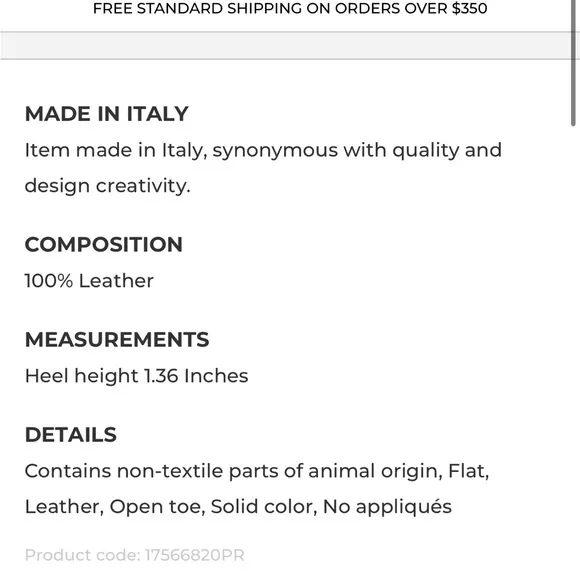 FREE STANDARD SHIPPING ON ORDERS OVER $350

MADE IN ITALY
Item made in Italy, synonymous with quality and design creativity.

COMPOSITION
100% Leather

MEASUREMENTS
Heel height 1.36 Inches

DETAILS
Contains non-textile parts of animal origin, Flat, Leather, Open toe, Solid color, No appliqués

Product code: 17566820PR